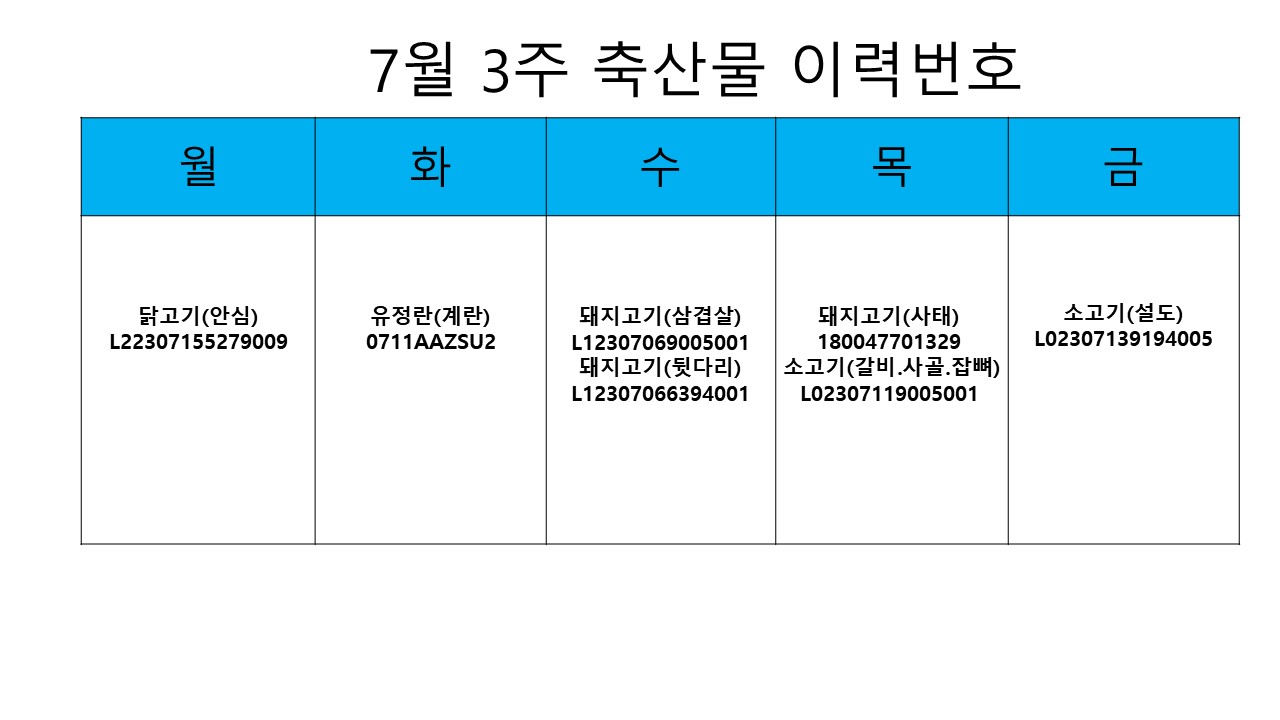 7월 3주 축산물 이력번호

| 월 | 화 | 수 | 목 | 금 |
|---|---|---|---|---|
| 닭고기(안심) L22307155279009 | 유정란(계란) 0711AAZSU2 | 돼지고기(삼겹살) L12307069005001 돼지고기(뒷다리) L12307066394001 | 돼지고기(사태) 180047701329 소고기(갈비.사골.잡뼈) L02307119005001 | 소고기(설도) L02307139194005 |